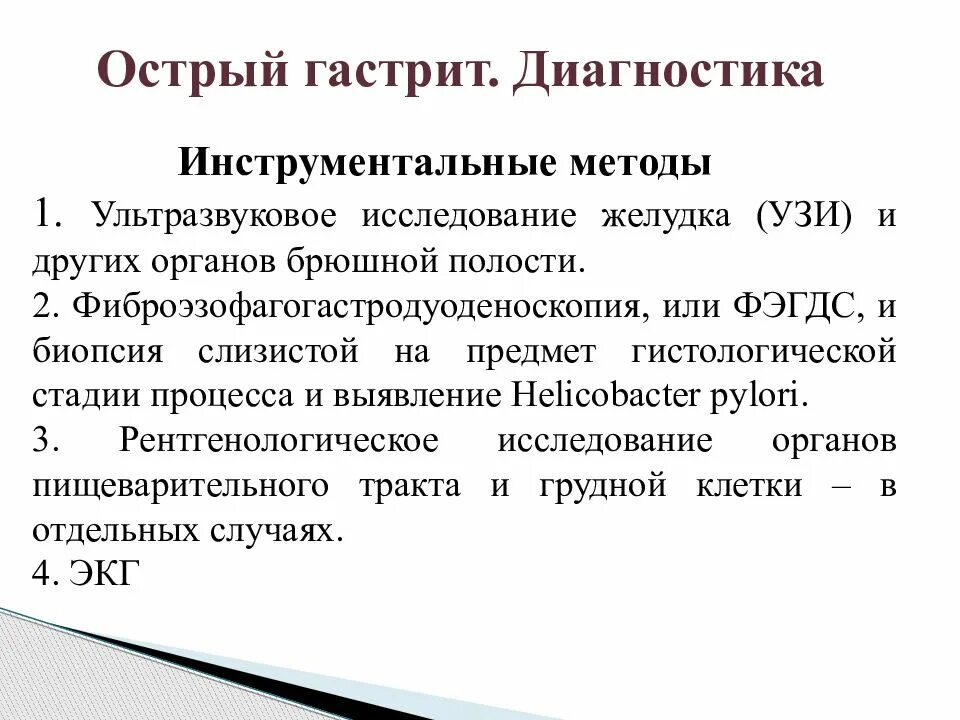 Острый гастрит. Диагностика

Инструментальные методы

1. Ультразвуковое исследование желудка (УЗИ) и других органов брюшной полости.

2. Фиброэзофагогастродуоденоскопия, или ФЭГДС, и биопсия слизистой на предмет гистологической стадии процесса и выявление Helicobacter pylori.

3. Рентгенологическое исследование органов пищеварительного тракта и грудной клетки – в отдельных случаях.

4. ЭКГ